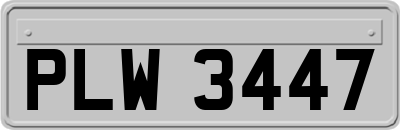 PLW 3447